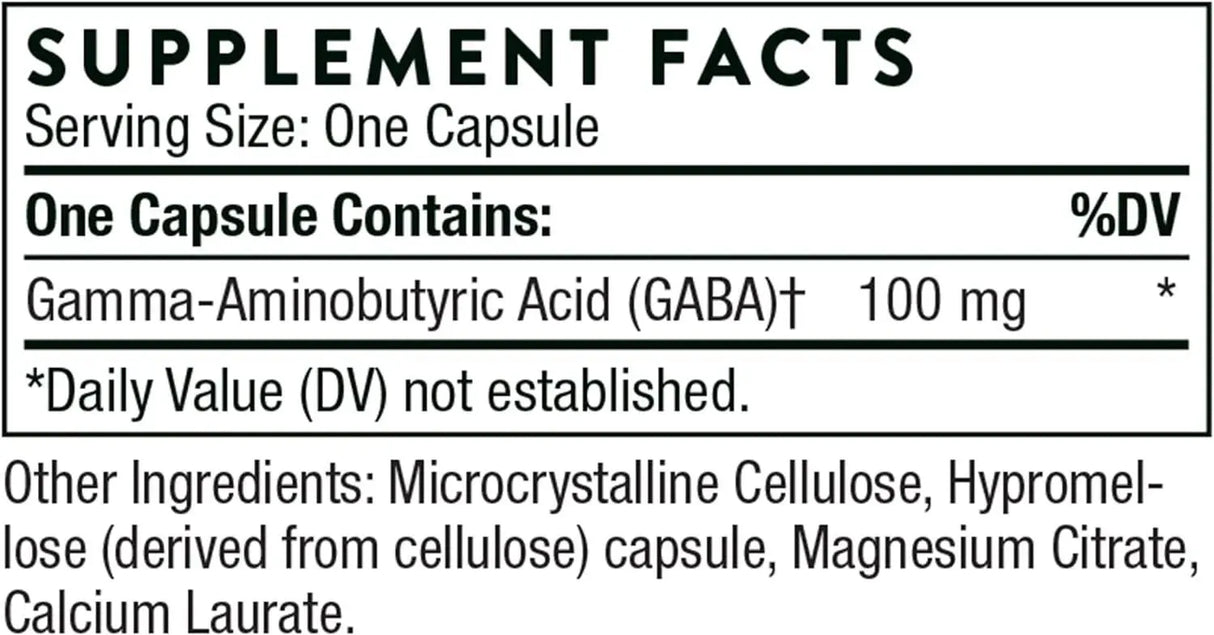 SUPPLEMENT FACTS
Serving Size: One Capsule

| One Capsule Contains: | | %DV |
|---|---|---|
| Gamma-Aminobutyric Acid (GABA)† | 100 mg | * |

*Daily Value (DV) not established.

Other Ingredients: Microcrystalline Cellulose, Hypromellose (derived from cellulose) capsule, Magnesium Citrate, Calcium Laurate.